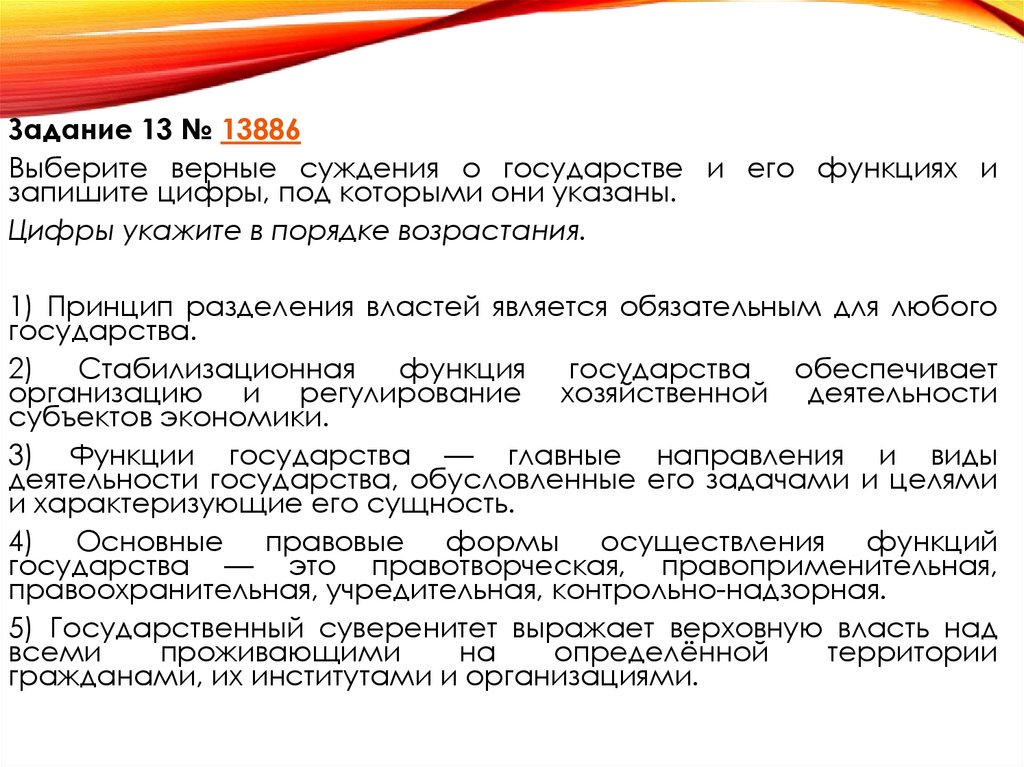 Задание 13 № 13886

Выберите верные суждения о государстве и его функциях и запишите цифры, под которыми они указаны.

Цифры укажите в порядке возрастания.

1) Принцип разделения властей является обязательным для любого государства.

2) Стабилизационная функция государства обеспечивает организацию и регулирование хозяйственной деятельности субъектов экономики.

3) Функции государства — главные направления и виды деятельности государства, обусловленные его задачами и целями и характеризующие его сущность.

4) Основные правовые формы осуществления функций государства — это правотворческая, правоприменительная, правоохранительная, учредительная, контрольно-надзорная.

5) Государственный суверенитет выражает верховную власть над всеми проживающими на определённой территории гражданами, их институтами и организациями.